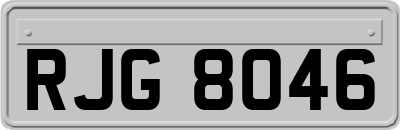 RJG 8046